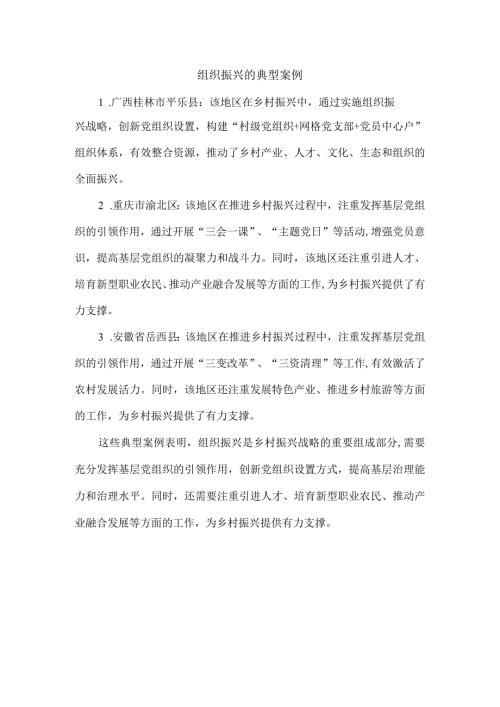 组织振兴的典型案例

1 .广西桂林市平乐县：该地区在乡村振兴中，通过实施组织振兴战略，创新党组织设置，构建“村级党组织+网格党支部+党员中心户”组织体系，有效整合资源，推动了乡村产业、人才、文化、生态和组织的全面振兴。

2 .重庆市渝北区：该地区在推进乡村振兴过程中，注重发挥基层党组织的引领作用，通过开展“三会一课”、“主题党日”等活动，增强党员意识，提高基层党组织的凝聚力和战斗力。同时，该地区还注重引进人才、培育新型职业农民、推动产业融合发展等方面的工作，为乡村振兴提供了有力支撑。

3 .安徽省岳西县：该地区在推进乡村振兴过程中，注重发挥基层党组织的引领作用，通过开展“三变改革”、“三资清理”等工作，有效激活了农村发展活力。同时，该地区还注重发展特色产业、推进乡村旅游等方面的工作，为乡村振兴提供了有力支撑。

这些典型案例表明，组织振兴是乡村振兴战略的重要组成部分，需要充分发挥基层党组织的引领作用，创新党组织设置方式，提高基层治理能力和治理水平。同时，还需要注重引进人才、培育新型职业农民、推动产业融合发展等方面的工作，为乡村振兴提供有力支撑。